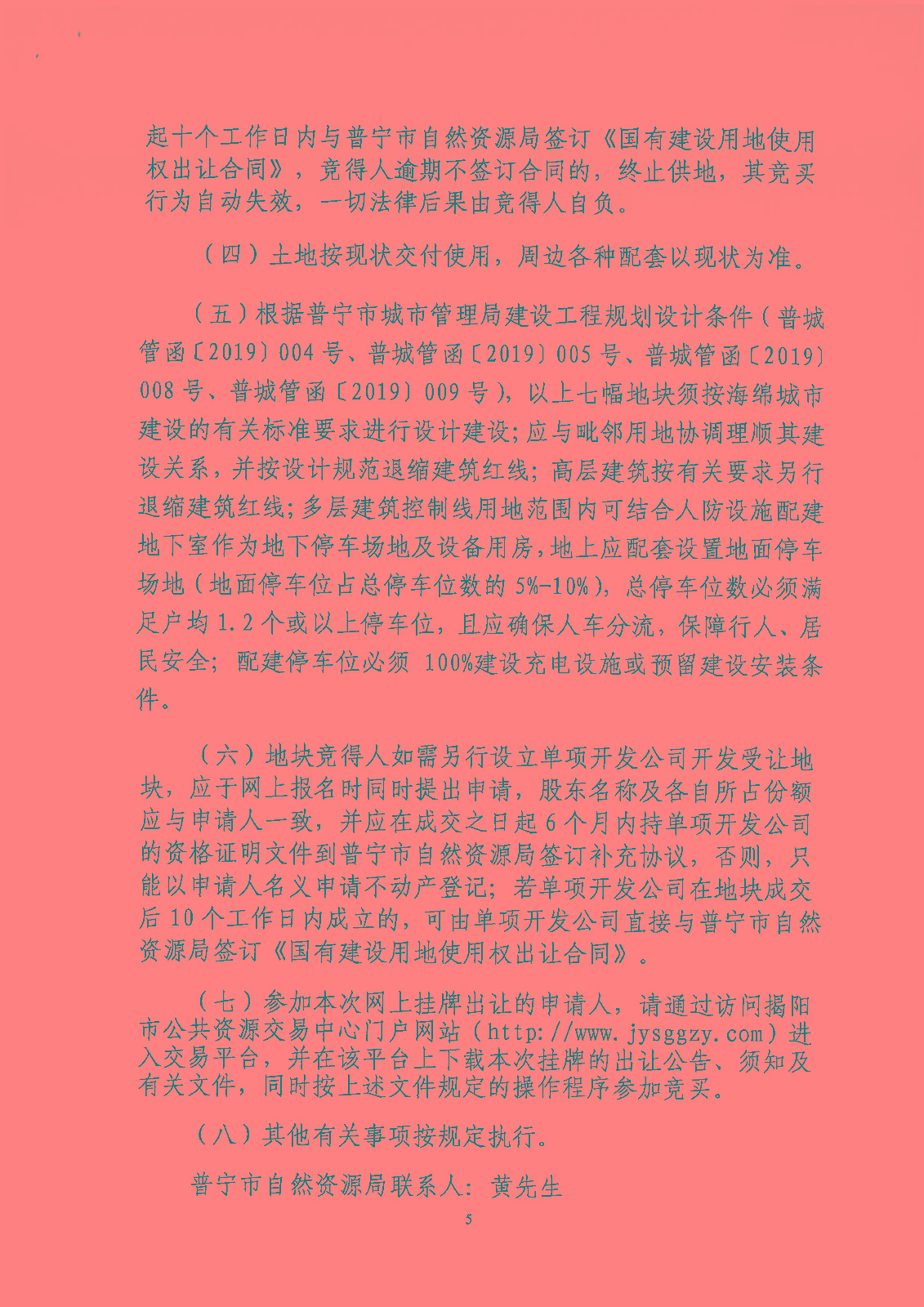 起十个工作日内与普宁市自然资源局签订《国有建设用地使用权出让合同》，竞得人逾期不签订合同的，终止供地，其竞买行为自动失效，一切法律后果由竞得人自负。

（四）土地按现状交付使用，周边各种配套以现状为准。

（五）根据普宁市城市管理局建设工程规划设计条件（普城管函〔2019〕004号、普城管函〔2019〕005号、普城管函〔2019〕008号、普城管函〔2019〕009号），以上七幅地块须按海绵城市建设的有关标准要求进行设计建设；应与毗邻用地协调理顺其建设关系，并按设计规范退缩建筑红线；高层建筑按有关要求另行退缩建筑红线；多层建筑控制线用地范围内可结合人防设施配建地下室作为地下停车场地及设备用房，地上应配套设置地面停车场地（地面停车位占总停车位数的5%-10%），总停车位数必须满足户均1.2个或以上停车位，且应确保人车分流，保障行人、居民安全；配建停车位必须100%建设充电设施或预留建设安装条件。

（六）地块竞得人如需另行设立单项开发公司开发受让地块，应于网上报名时同时提出申请，股东名称及各自所占份额应与申请人一致，并应在成交之日起6个月内持单项开发公司的资格证明文件到普宁市自然资源局签订补充协议，否则，只能以申请人名义申请不动产登记；若单项开发公司在地块成交后10个工作日内成立的，可由单项开发公司直接与普宁市自然资源局签订《国有建设用地使用权出让合同》。

（七）参加本次网上挂牌出让的申请人，请通过访问揭阳市公共资源交易中心门户网站（http://www.jysggzy.com）进入交易平台，并在该平台上下载本次挂牌的出让公告、须知及有关文件，同时按上述文件规定的操作程序参加竞买。

（八）其他有关事项按规定执行。

普宁市自然资源局联系人：黄先生

5